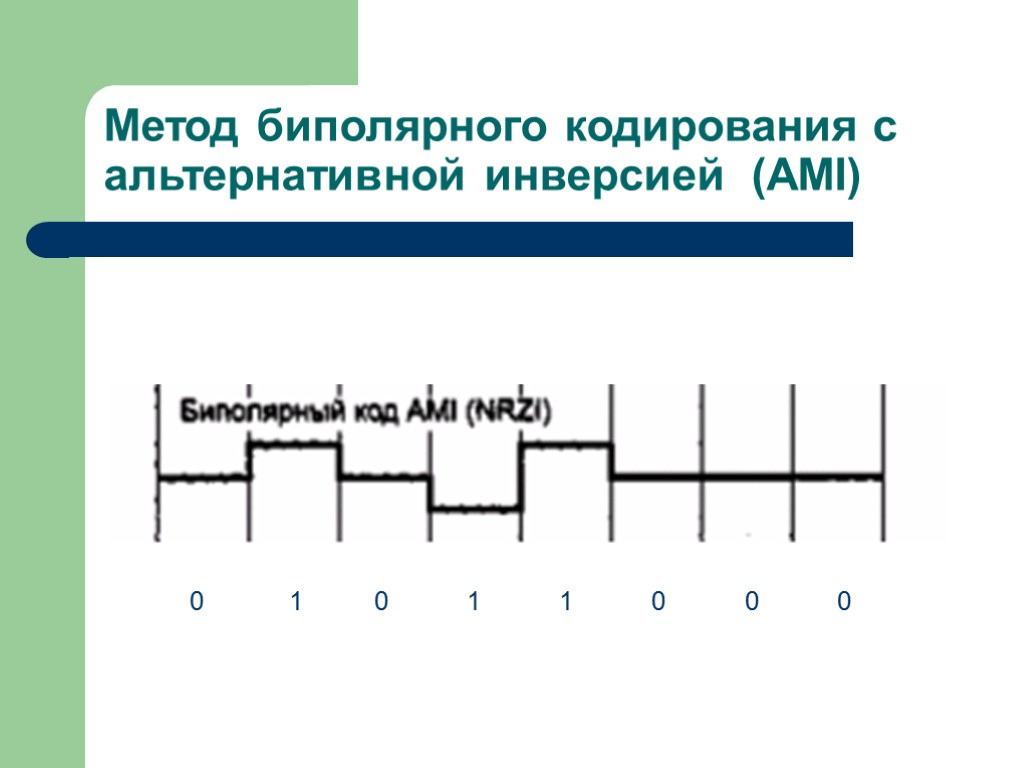 Метод биполярного кодирования с альтернативной инверсией (AMI)

Биполярный код AMI (NRZI)

0 1 0 1 1 0 0 0